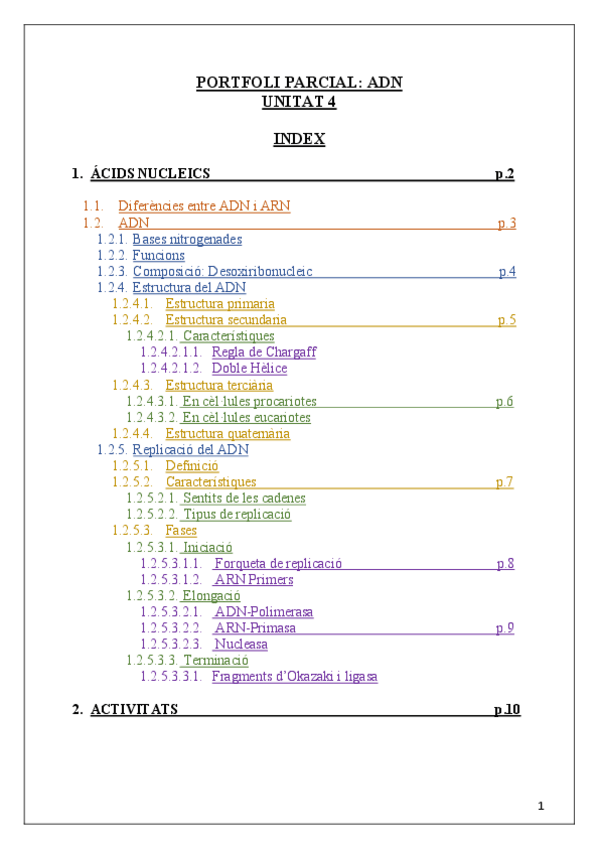 PORTFOLI PARCIAL: ADN
UNITAT 4

INDEX

1. ÁCIDS NUCLEICS p.2

1.1. Diferències entre ADN i ARN
1.2. ADN p.3
1.2.1. Bases nitrogenades
1.2.2. Funcions
1.2.3. Composició: Desoxiribonucleic p.4
1.2.4. Estructura del ADN
1.2.4.1. Estructura primaria
1.2.4.2. Estructura secundaria p.5
1.2.4.2.1. Característiques
1.2.4.2.1.1. Regla de Chargaff
1.2.4.2.1.2. Doble Hèlice
1.2.4.3. Estructura terciària
1.2.4.3.1. En cèl·lules procariotes p.6
1.2.4.3.2. En cèl·lules eucariotes
1.2.4.4. Estructura quaternària
1.2.5. Replicació del ADN
1.2.5.1. Definició
1.2.5.2. Característiques p.7
1.2.5.2.1. Sentits de les cadenes
1.2.5.2.2. Tipus de replicació
1.2.5.3. Fases
1.2.5.3.1. Iniciació
1.2.5.3.1.1. Forqueta de replicació p.8
1.2.5.3.1.2. ARN Primers
1.2.5.3.2. Elongació
1.2.5.3.2.1. ADN-Polimerasa
1.2.5.3.2.2. ARN-Primasa p.9
1.2.5.3.2.3. Nucleasa
1.2.5.3.3. Terminació
1.2.5.3.3.1. Fragments d'Okazaki i ligasa

2. ACTIVITATS p.10

1